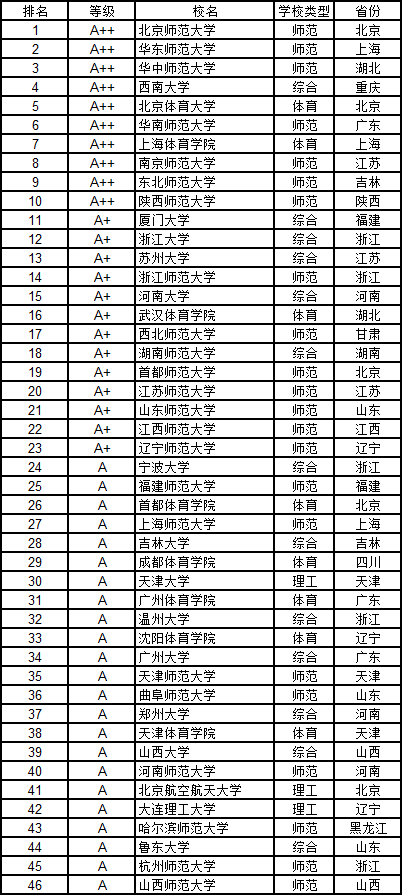 | 排名 | 等级 | 校名 | 学校类型 | 省份 |
|---|---|---|---|---|
| 1 | A++ | 北京师范大学 | 师范 | 北京 |
| 2 | A++ | 华东师范大学 | 师范 | 上海 |
| 3 | A++ | 华中师范大学 | 师范 | 湖北 |
| 4 | A++ | 西南大学 | 综合 | 重庆 |
| 5 | A++ | 北京体育大学 | 体育 | 北京 |
| 6 | A++ | 华南师范大学 | 师范 | 广东 |
| 7 | A++ | 上海体育学院 | 体育 | 上海 |
| 8 | A++ | 南京师范大学 | 师范 | 江苏 |
| 9 | A++ | 东北师范大学 | 师范 | 吉林 |
| 10 | A++ | 陕西师范大学 | 师范 | 陕西 |
| 11 | A+ | 厦门大学 | 综合 | 福建 |
| 12 | A+ | 浙江大学 | 综合 | 浙江 |
| 13 | A+ | 苏州大学 | 综合 | 江苏 |
| 14 | A+ | 浙江师范大学 | 师范 | 浙江 |
| 15 | A+ | 河南大学 | 综合 | 河南 |
| 16 | A+ | 武汉体育学院 | 体育 | 湖北 |
| 17 | A+ | 西北师范大学 | 师范 | 甘肃 |
| 18 | A+ | 湖南师范大学 | 综合 | 湖南 |
| 19 | A+ | 首都师范大学 | 师范 | 北京 |
| 20 | A+ | 江苏师范大学 | 师范 | 江苏 |
| 21 | A+ | 山东师范大学 | 师范 | 山东 |
| 22 | A+ | 江西师范大学 | 师范 | 江西 |
| 23 | A+ | 辽宁师范大学 | 师范 | 辽宁 |
| 24 | A | 宁波大学 | 综合 | 浙江 |
| 25 | A | 福建师范大学 | 师范 | 福建 |
| 26 | A | 首都体育学院 | 体育 | 北京 |
| 27 | A | 上海师范大学 | 师范 | 上海 |
| 28 | A | 吉林大学 | 综合 | 吉林 |
| 29 | A | 成都体育学院 | 体育 | 四川 |
| 30 | A | 天津大学 | 理工 | 天津 |
| 31 | A | 广州体育学院 | 体育 | 广东 |
| 32 | A | 温州大学 | 综合 | 浙江 |
| 33 | A | 沈阳体育学院 | 体育 | 辽宁 |
| 34 | A | 广州大学 | 综合 | 广东 |
| 35 | A | 天津师范大学 | 师范 | 天津 |
| 36 | A | 曲阜师范大学 | 师范 | 山东 |
| 37 | A | 郑州大学 | 综合 | 河南 |
| 38 | A | 天津体育学院 | 体育 | 天津 |
| 39 | A | 山西大学 | 综合 | 山西 |
| 40 | A | 河南师范大学 | 师范 | 河南 |
| 41 | A | 北京航空航天大学 | 理工 | 北京 |
| 42 | A | 大连理工大学 | 理工 | 辽宁 |
| 43 | A | 哈尔滨师范大学 | 师范 | 黑龙江 |
| 44 | A | 鲁东大学 | 综合 | 山东 |
| 45 | A | 杭州师范大学 | 师范 | 浙江 |
| 46 | A | 山西师范大学 | 师范 | 山西 |